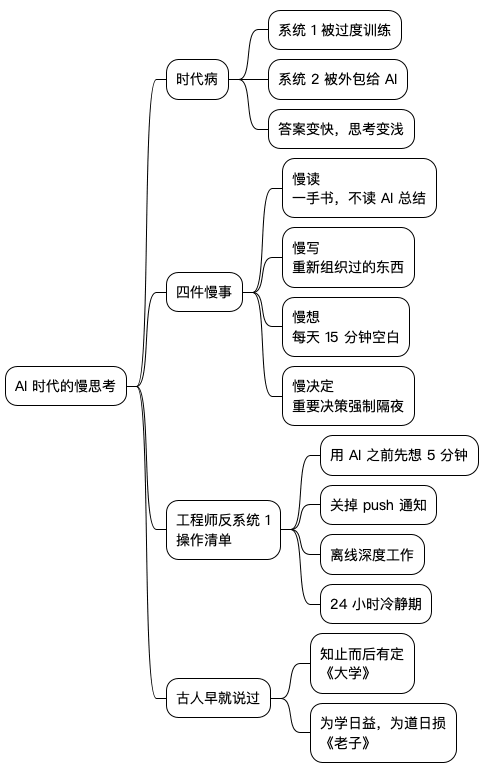 AI 时代的慢思考

时代病
系统 1 被过度训练
系统 2 被外包给 AI
答案变快，思考变浅

四件慢事
慢读
一手书，不读 AI 总结
慢写
重新组织过的东西
慢想
每天 15 分钟空白
慢决定
重要决策强制隔夜

工程师反系统 1 操作清单
用 AI 之前先想 5 分钟
关掉 push 通知
离线深度工作
24 小时冷静期

古人早就说过
知止而后有定
《大学》
为学日益，为道日损
《老子》